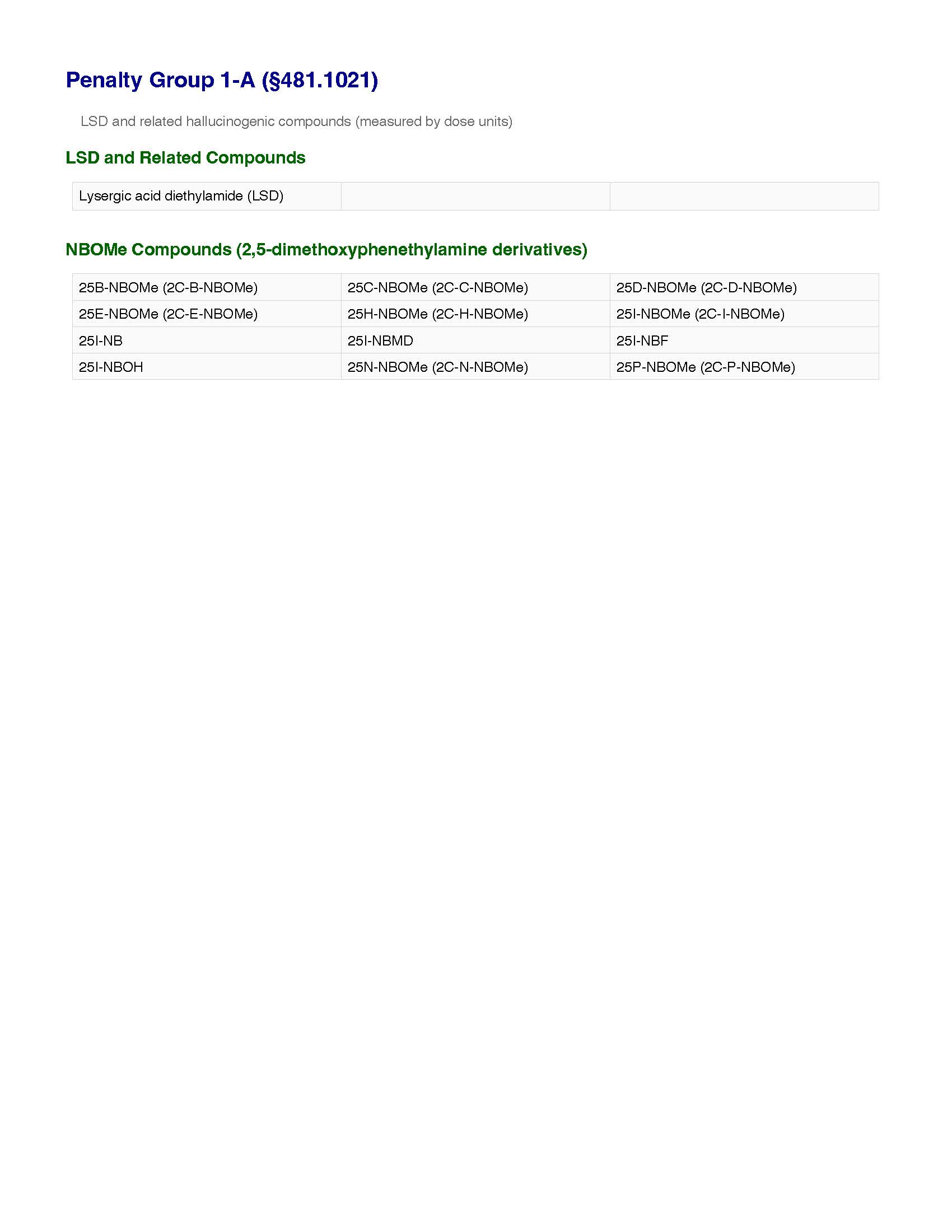 Penalty Group 1-A (§481.1021)

LSD and related hallucinogenic compounds (measured by dose units)

LSD and Related Compounds

| Lysergic acid diethylamide (LSD) | | |
|---|---|---|

NBOMe Compounds (2,5-dimethoxyphenethylamine derivatives)

| 25B-NBOMe (2C-B-NBOMe) | 25C-NBOMe (2C-C-NBOMe) | 25D-NBOMe (2C-D-NBOMe) |
|---|---|---|
| 25E-NBOMe (2C-E-NBOMe) | 25H-NBOMe (2C-H-NBOMe) | 25I-NBOMe (2C-I-NBOMe) |
| 25I-NB | 25I-NBMD | 25I-NBF |
| 25I-NBOH | 25N-NBOMe (2C-N-NBOMe) | 25P-NBOMe (2C-P-NBOMe) |